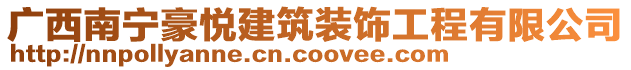 广西南宁豪悦建筑装饰工程有限公司
http://nnpollyanne.cn.coovee.com